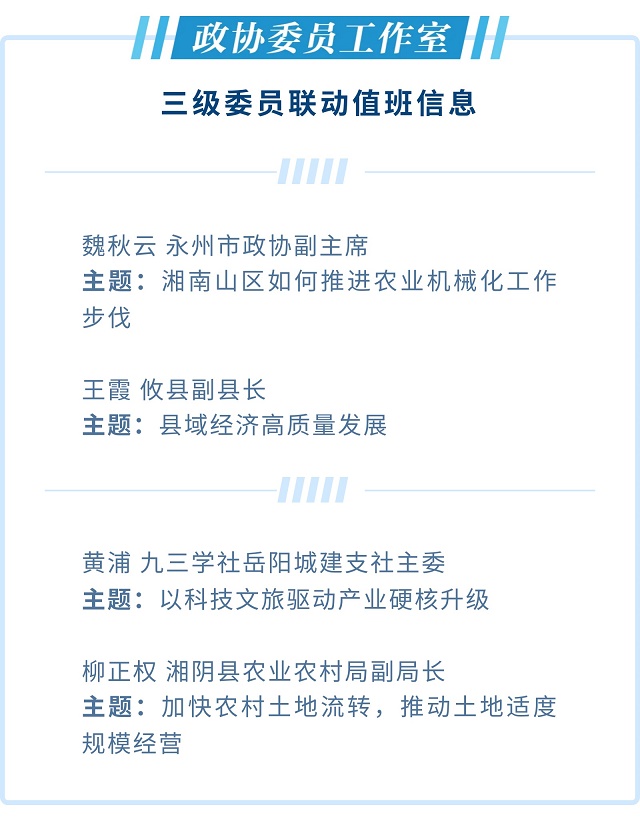 政协委员工作室

三级委员联动值班信息

魏秋云 永州市政协副主席
主题：湘南山区如何推进农业机械化工作步伐

王霞 攸县副县长
主题：县域经济高质量发展

黄浦 九三学社岳阳城建支社主委
主题：以科技文旅驱动产业硬核升级

柳正权 湘阴县农业农村局副局长
主题：加快农村土地流转，推动土地适度规模经营